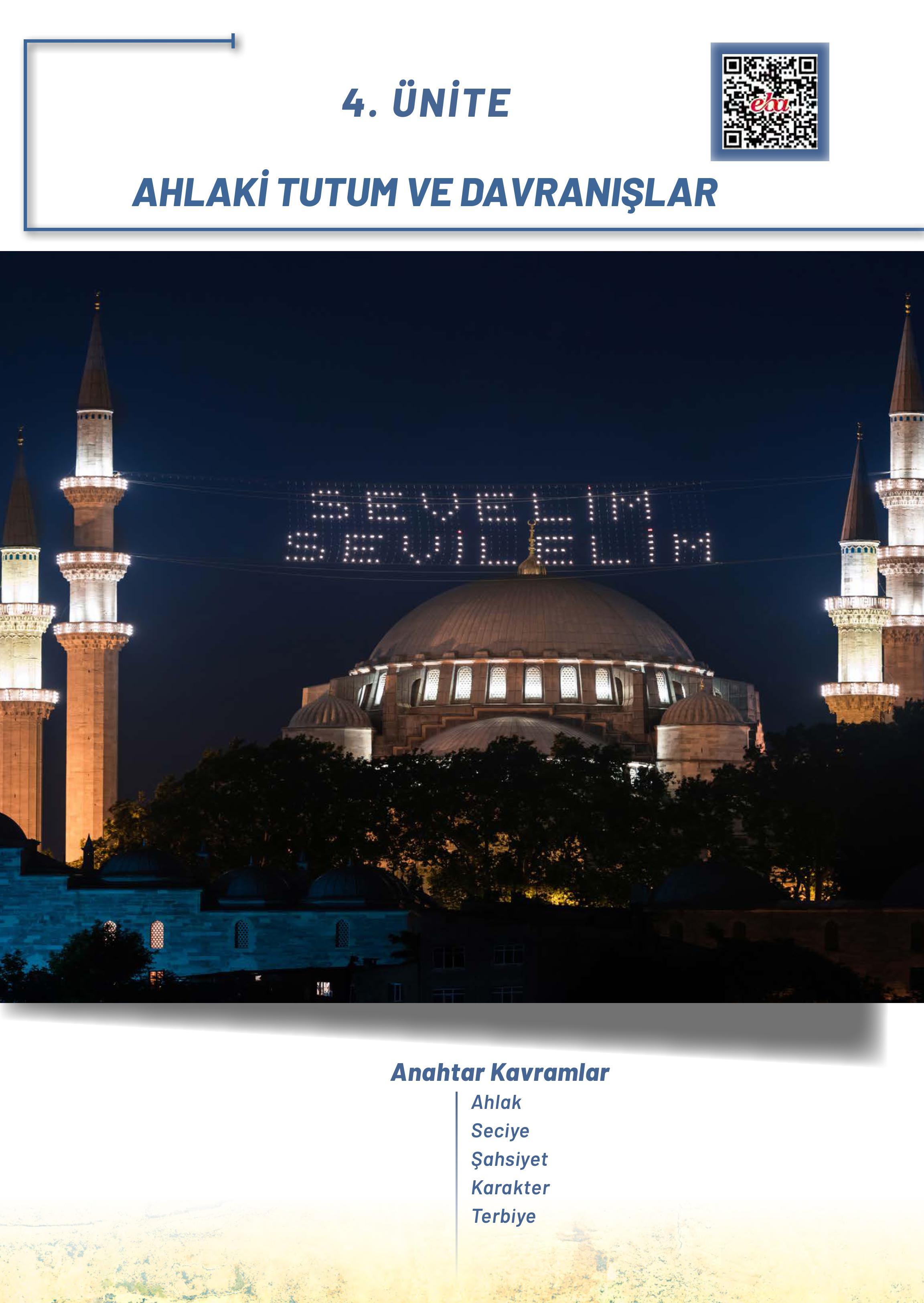 4. ÜNİTE

eba

AHLAKİ TUTUM VE DAVRANIŞLAR

SEVELİM
SEVİLELİM

Anahtar Kavramlar

Ahlak
Seciye
Şahsiyet
Karakter
Terbiye